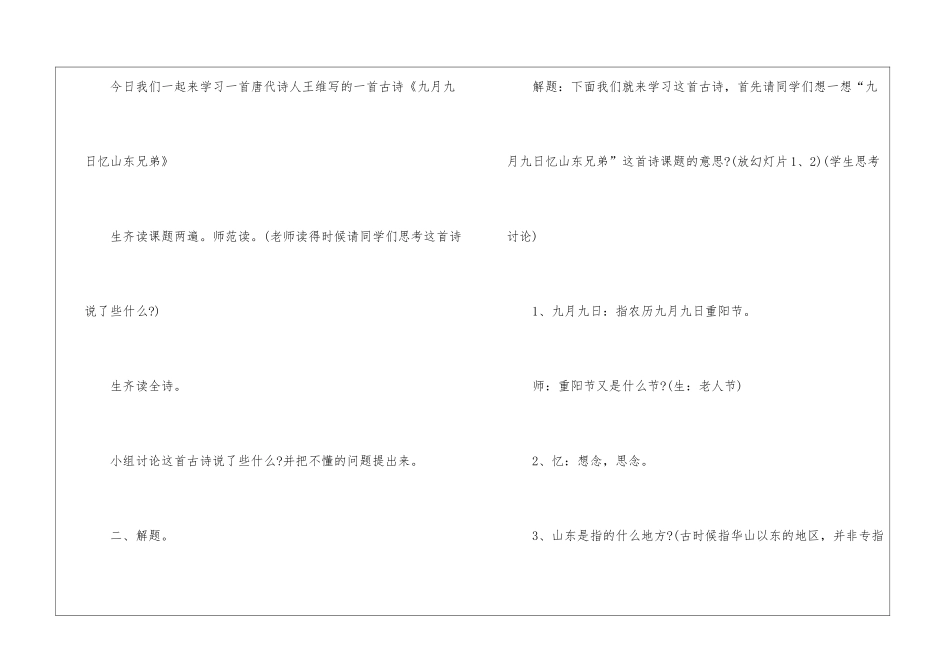 今日我们一起来学习一首唐代诗人王维写的一首古诗《九月九日忆山东兄弟》

生齐读课题两遍。师范读。(老师读得时候请同学们思考这首诗说了些什么?)

生齐读全诗。

小组讨论这首古诗说了些什么?并把不懂的问题提出来。

二、解题。

解题：下面我们就来学习这首古诗，首先请同学们想一想“九月九日忆山东兄弟”这首诗课题的意思?(放幻灯片1、2)(学生思考讨论)

1、九月九日：指农历九月九日重阳节。

师：重阳节又是什么节?(生：老人节)

2、忆：想念，思念。

3、山东是指的什么地方?(古时候指华山以东的地区，并非专指